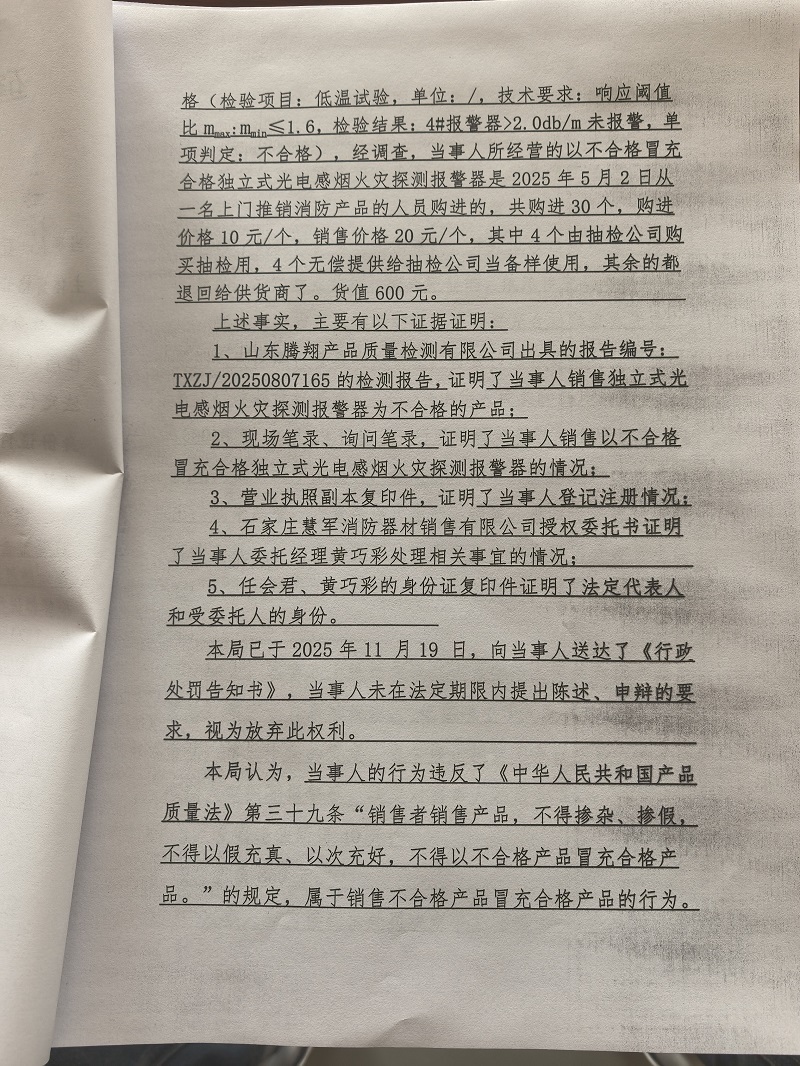 格（检验项目：低温试验，单位：/，技术要求：响应阈值比 $m_{max}:m_{min}\leq1.6$，检验结果：4#报警器>2.0db/m 未报警，单项判定：不合格），经调查，当事人所经营的以不合格冒充合格独立式光电感烟火灾探测报警器是 2025 年 5 月 2 日从一名上门推销消防产品的人员购进的，共购进 30 个，购进价格 10 元/个，销售价格 20 元/个，其中 4 个由抽检公司购买抽检用，4 个无偿提供给抽检公司当备样使用，其余的都退回给供货商了。货值 600 元。

上述事实，主要有以下证据证明：

1、山东腾翔产品质量检测有限公司出具的报告编号：TXZJ/20250807165 的检测报告，证明了当事人销售独立式光电感烟火灾探测报警器为不合格的产品；

2、现场笔录、询问笔录，证明了当事人销售以不合格冒充合格独立式光电感烟火灾探测报警器的情况；

3、营业执照副本复印件，证明了当事人登记注册情况；

4、石家庄慧军消防器材销售有限公司授权委托书证明了当事人委托经理黄巧彩处理相关事宜的情况；

5、任会君、黄巧彩的身份证复印件证明了法定代表人和受委托人的身份。

本局已于 2025 年 11 月 19 日，向当事人送达了《行政处罚告知书》，当事人未在法定期限内提出陈述、申辩的要求，视为放弃此权利。

本局认为，当事人的行为违反了《中华人民共和国产品质量法》第三十九条“销售者销售产品，不得掺杂、掺假，不得以假充真、以次充好，不得以不合格产品冒充合格产品。”的规定，属于销售不合格产品冒充合格产品的行为。